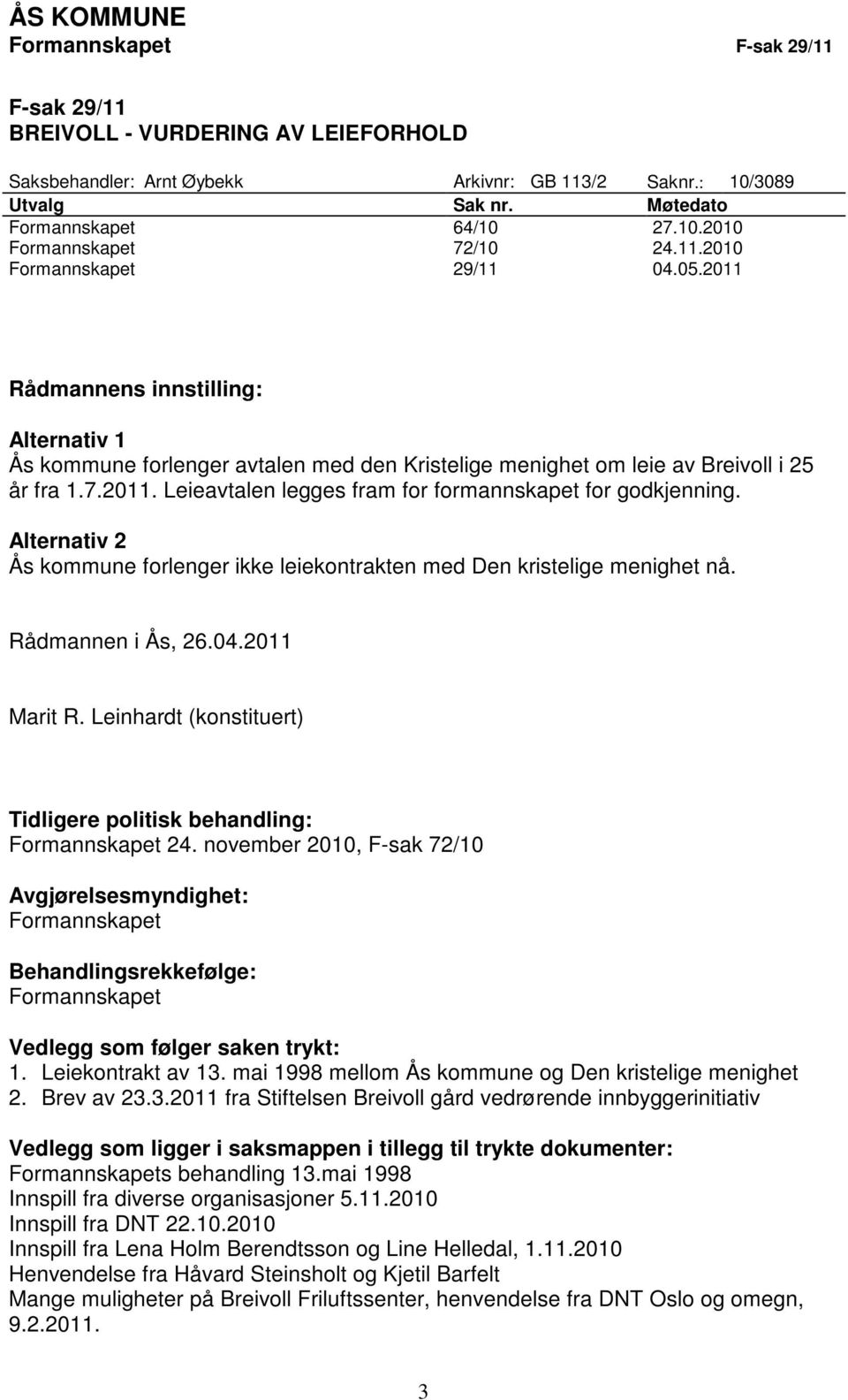 ÅS KOMMUNE
Formannskapet F-sak 29/11

F-sak 29/11
BREIVOLL - VURDERING AV LEIEFORHOLD

Saksbehandler: Arnt Øybekk Arkivnr: GB 113/2 Saknr.: 10/3089

| Utvalg | Sak nr. | Møtedato |
|---|---|---|
| Formannskapet | 64/10 | 27.10.2010 |
| Formannskapet | 72/10 | 24.11.2010 |
| Formannskapet | 29/11 | 04.05.2011 |

Rådmannens innstilling:

Alternativ 1
Ås kommune forlenger avtalen med den Kristelige menighet om leie av Breivoll i 25 år fra 1.7.2011. Leieavtalen legges fram for formannskapet for godkjenning.

Alternativ 2
Ås kommune forlenger ikke leiekontrakten med Den kristelige menighet nå.

Rådmannen i Ås, 26.04.2011

Marit R. Leinhardt (konstituert)

Tidligere politisk behandling:
Formannskapet 24. november 2010, F-sak 72/10

Avgjørelsesmyndighet:
Formannskapet

Behandlingsrekkefølge:
Formannskapet

Vedlegg som følger saken trykt:
1. Leiekontrakt av 13. mai 1998 mellom Ås kommune og Den kristelige menighet
2. Brev av 23.3.2011 fra Stiftelsen Breivoll gård vedrørende innbyggerinitiativ

Vedlegg som ligger i saksmappen i tillegg til trykte dokumenter:
Formannskapets behandling 13.mai 1998
Innspill fra diverse organisasjoner 5.11.2010
Innspill fra DNT 22.10.2010
Innspill fra Lena Holm Berendtsson og Line Helledal, 1.11.2010
Henvendelse fra Håvard Steinsholt og Kjetil Barfelt
Mange muligheter på Breivoll Friluftssenter, henvendelse fra DNT Oslo og omegn, 9.2.2011.

3